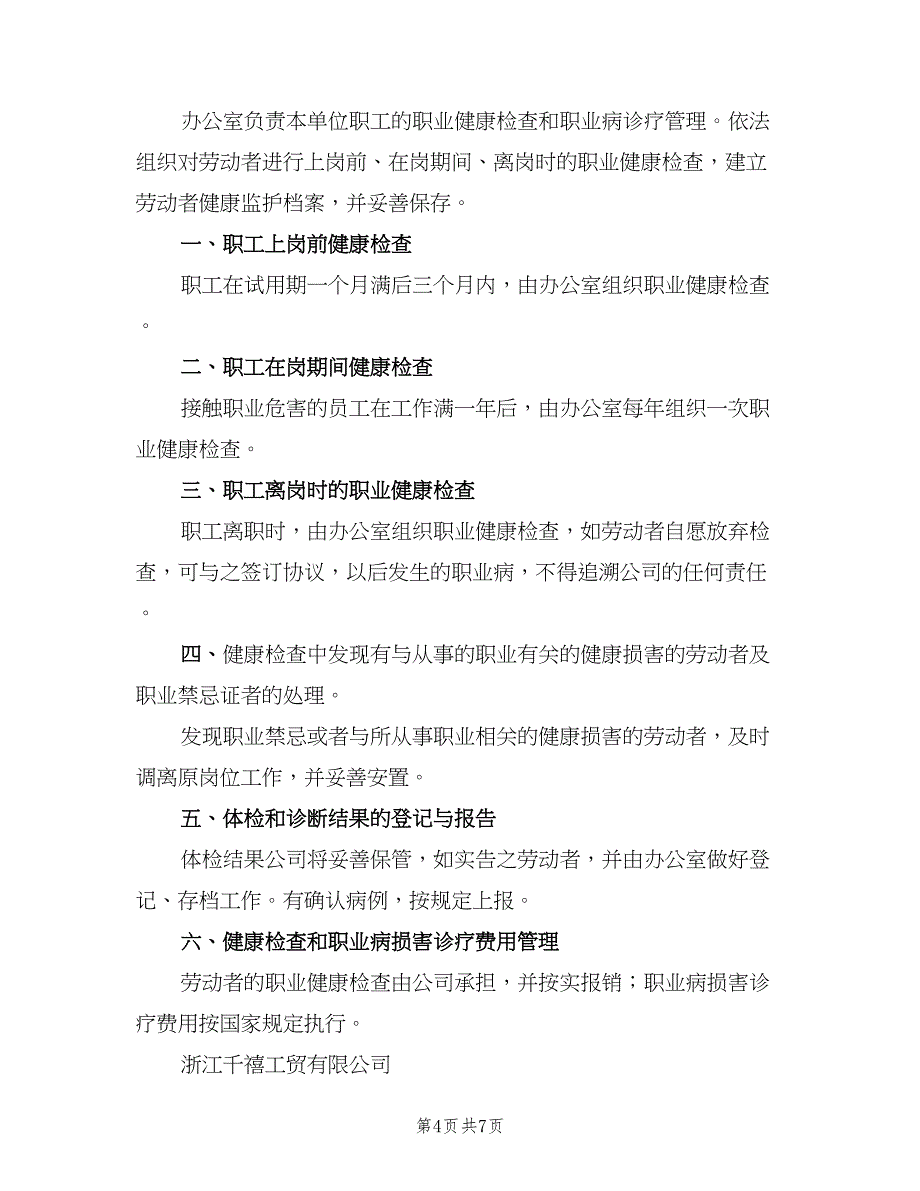 办公室负责本单位职工的职业健康检查和职业病诊疗管理。依法组织对劳动者进行上岗前、在岗期间、离岗时的职业健康检查，建立劳动者健康监护档案，并妥善保存。

一、职工上岗前健康检查

职工在试用期一个月满后三个月内，由办公室组织职业健康检查。

二、职工在岗期间健康检查

接触职业危害的员工在工作满一年后，由办公室每年组织一次职业健康检查。

三、职工离岗时的职业健康检查

职工离职时，由办公室组织职业健康检查，如劳动者自愿放弃检查，可与之签订协议，以后发生的职业病，不得追溯公司的任何责任。

四、健康检查中发现有与从事的职业有关的健康损害的劳动者及职业禁忌证者的处理。

发现职业禁忌或者与所从事职业相关的健康损害的劳动者，及时调离原岗位工作，并妥善安置。

五、体检和诊断结果的登记与报告

体检结果公司将妥善保管，如实告之劳动者，并由办公室做好登记、存档工作。有确认病例，按规定上报。

六、健康检查和职业病损害诊疗费用管理

劳动者的职业健康检查由公司承担，并按实报销；职业病损害诊疗费用按国家规定执行。

浙江千禧工贸有限公司

第4页 共7页